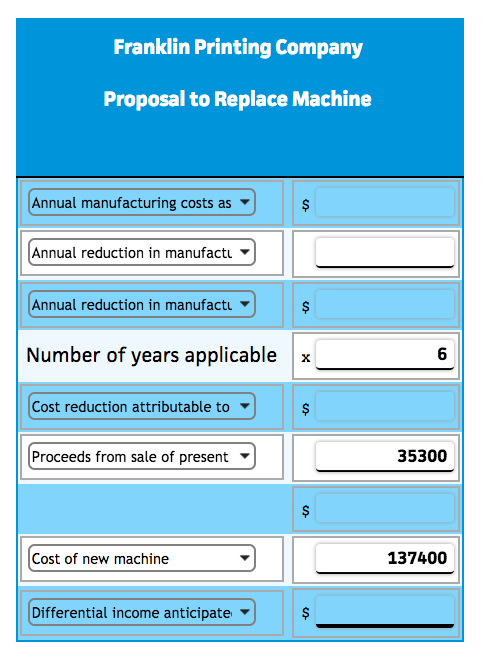 Franklin Printing Company

Proposal to Replace Machine

| | |
|---|---|
| Annual manufacturing costs as | $ |
| Annual reduction in manufactu | |
| Annual reduction in manufactu | $ |
| Number of years applicable | x 6 |
| Cost reduction attributable to | $ |
| Proceeds from sale of present | 35300 |
| | $ |
| Cost of new machine | 137400 |
| Differential income anticipate | $ |